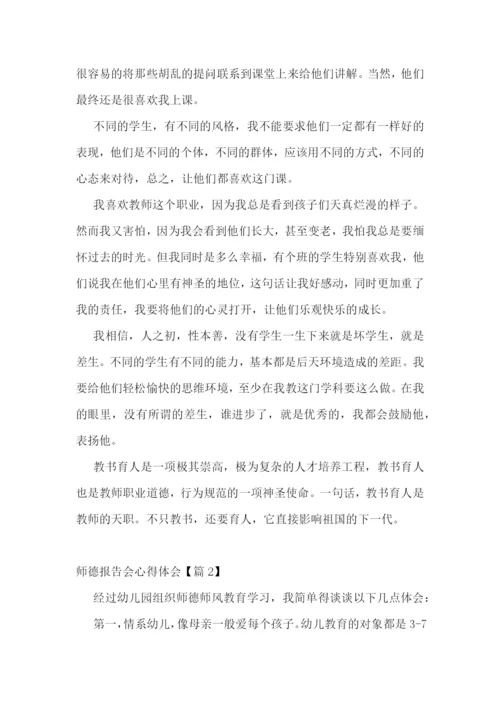 很容易的将那些胡乱的提问联系到课堂上来给他们讲解。当然，他们最终还是很喜欢我上课。

不同的学生，有不同的风格，我不能要求他们一定都有一样好的表现，他们是不同的个体，不同的群体，应该用不同的方式，不同的心态来对待，总之，让他们都喜欢这门课。

我喜欢教师这个职业，因为我总是看到孩子们天真烂漫的样子。然而我又害怕，因为我会看到他们长大，甚至变老，我怕我总是要缅怀过去的时光。但我同时是多么幸福，有个班的学生特别喜欢我，他们说我在他们心里有神圣的地位，这句话让我好感动，同时更加重了我的责任，我要将他们的心灵打开，让他们乐观快乐的成长。

我相信，人之初，性本善，没有学生一生下来就是坏学生，就是差生。不同的学生有不同的能力，基本都是后天环境造成的差距。我要给他们轻松愉快的思维环境，至少在我教这门学科要这么做。在我的眼里，没有所谓的差生，谁进步了，就是优秀的，我都会鼓励他，表扬他。

教书育人是一项极其崇高，极为复杂的人才培养工程，教书育人也是教师职业道德，行为规范的一项神圣使命。一句话，教书育人是教师的天职。不只教书，还要育人，它直接影响祖国的下一代。

师德报告会心得体会【篇 2】

经过幼儿园组织师德师风教育学习，我简单得谈谈以下几点体会：

第一，情系幼儿，像母亲一般爱每个孩子。幼儿教育的对象都是 3-7